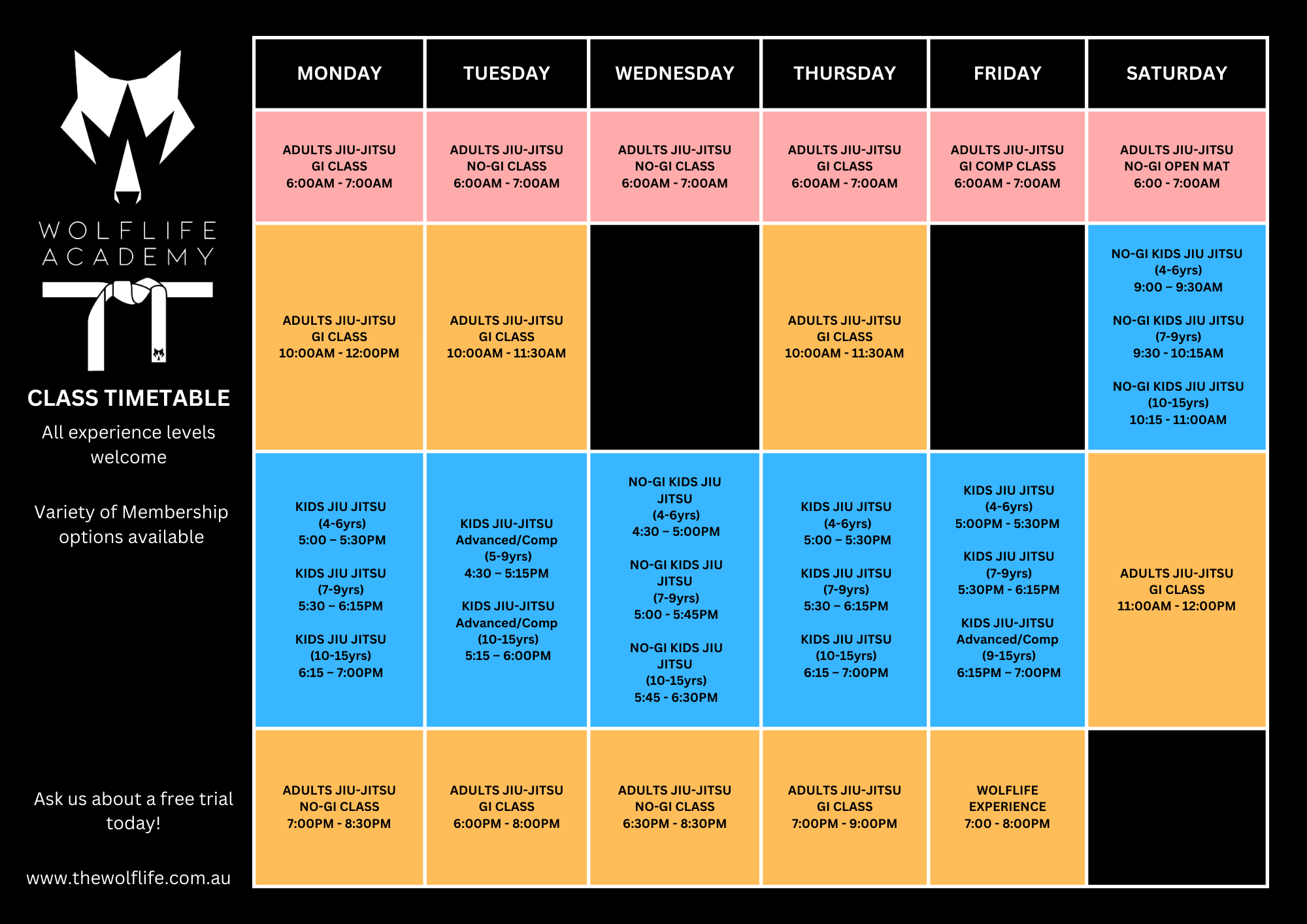 WOLFLIFE ACADEMY

CLASS TIMETABLE

All experience levels welcome

Variety of Membership options available

Ask us about a free trial today!

www.thewolflife.com.au

| MONDAY | TUESDAY | WEDNESDAY | THURSDAY | FRIDAY | SATURDAY |
|---|---|---|---|---|---|
| ADULTS JIU-JITSU GI CLASS 6:00AM - 7:00AM | ADULTS JIU-JITSU NO-GI CLASS 6:00AM - 7:00AM | ADULTS JIU-JITSU NO-GI CLASS 6:00AM - 7:00AM | ADULTS JIU-JITSU GI CLASS 6:00AM - 7:00AM | ADULTS JIU-JITSU GI COMP CLASS 6:00AM - 7:00AM | ADULTS JIU-JITSU NO-GI OPEN MAT 6:00 - 7:00AM |
| ADULTS JIU-JITSU GI CLASS 10:00AM - 12:00PM | ADULTS JIU-JITSU GI CLASS 10:00AM - 11:30AM | | ADULTS JIU-JITSU GI CLASS 10:00AM - 11:30AM | | NO-GI KIDS JIU JITSU (4-6yrs) 9:00 – 9:30AM NO-GI KIDS JIU JITSU (7-9yrs) 9:30 - 10:15AM NO-GI KIDS JIU JITSU (10-15yrs) 10:15 - 11:00AM |
| KIDS JIU JITSU (4-6yrs) 5:00 – 5:30PM KIDS JIU JITSU (7-9yrs) 5:30 – 6:15PM KIDS JIU JITSU (10-15yrs) 6:15 – 7:00PM | KIDS JIU-JITSU Advanced/Comp (5-9yrs) 4:30 – 5:15PM KIDS JIU-JITSU Advanced/Comp (10-15yrs) 5:15 – 6:00PM | NO-GI KIDS JIU JITSU (4-6yrs) 4:30 – 5:00PM NO-GI KIDS JIU JITSU (7-9yrs) 5:00 - 5:45PM NO-GI KIDS JIU JITSU (10-15yrs) 5:45 - 6:30PM | KIDS JIU JITSU (4-6yrs) 5:00 – 5:30PM KIDS JIU JITSU (7-9yrs) 5:30 – 6:15PM KIDS JIU JITSU (10-15yrs) 6:15 – 7:00PM | KIDS JIU JITSU (4-6yrs) 5:00PM - 5:30PM KIDS JIU JITSU (7-9yrs) 5:30PM - 6:15PM KIDS JIU-JITSU Advanced/Comp (9-15yrs) 6:15PM – 7:00PM | ADULTS JIU-JITSU GI CLASS 11:00AM - 12:00PM |
| ADULTS JIU-JITSU NO-GI CLASS 7:00PM - 8:30PM | ADULTS JIU-JITSU GI CLASS 6:00PM - 8:00PM | ADULTS JIU-JITSU NO-GI CLASS 6:30PM - 8:30PM | ADULTS JIU-JITSU GI CLASS 7:00PM - 9:00PM | WOLFLIFE EXPERIENCE 7:00 - 8:00PM | |